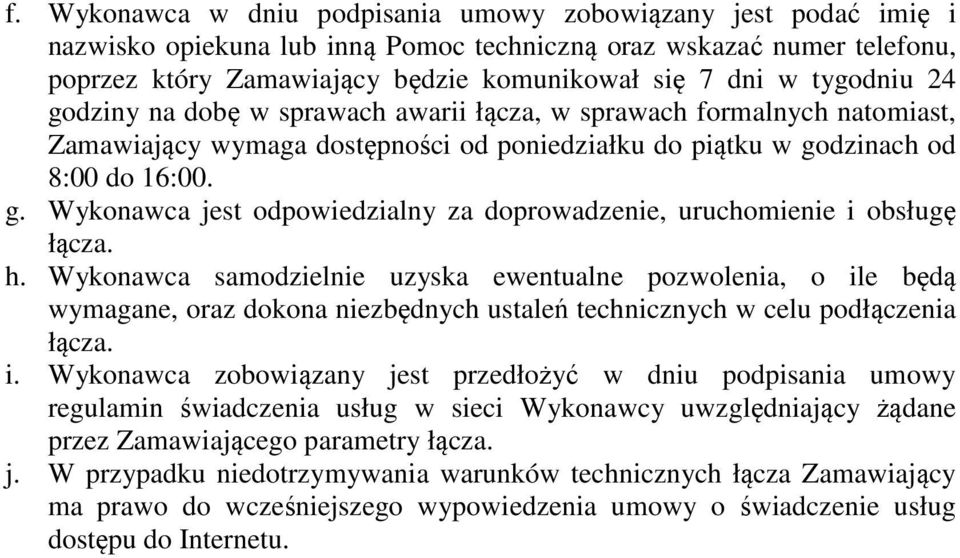 f. Wykonawca w dniu podpisania umowy zobowiązany jest podać imię i nazwisko opiekuna lub inną Pomoc techniczną oraz wskazać numer telefonu, poprzez który Zamawiający będzie komunikował się 7 dni w tygodniu 24 godziny na dobę w sprawach awarii łącza, w sprawach formalnych natomiast, Zamawiający wymaga dostępności od poniedziałku do piątku w godzinach od 8:00 do 16:00.
g. Wykonawca jest odpowiedzialny za doprowadzenie, uruchomienie i obsługę łącza.
h. Wykonawca samodzielnie uzyska ewentualne pozwolenia, o ile będą wymagane, oraz dokona niezbędnych ustaleń technicznych w celu podłączenia łącza.
i. Wykonawca zobowiązany jest przedłożyć w dniu podpisania umowy regulamin świadczenia usług w sieci Wykonawcy uwzględniający żądane przez Zamawiającego parametry łącza.
j. W przypadku niedotrzymywania warunków technicznych łącza Zamawiający ma prawo do wcześniejszego wypowiedzenia umowy o świadczenie usług dostępu do Internetu.